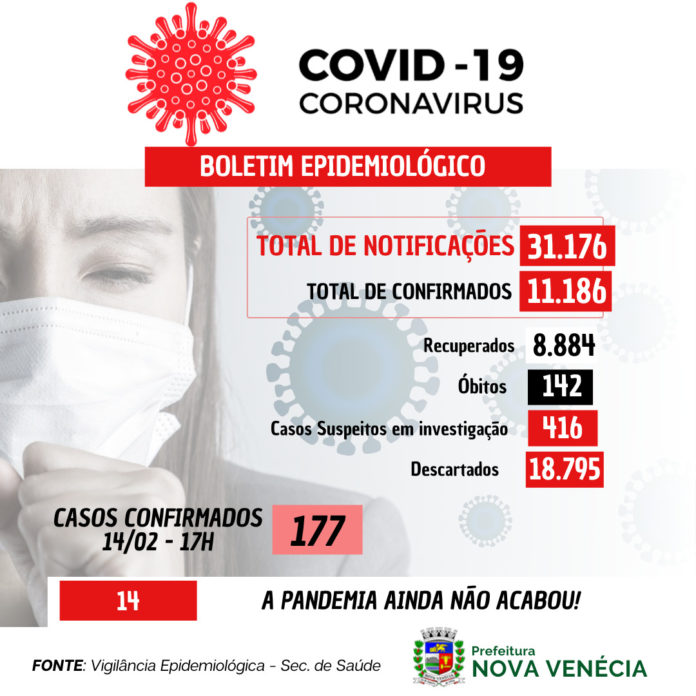 COVID -19
CORONAVIRUS

BOLETIM EPIDEMIOLÓGICO

TOTAL DE NOTIFICAÇÕES 31.176
TOTAL DE CONFIRMADOS 11.186

Recuperados 8.884
Óbitos 142
Casos Suspeitos em investigação 416
Descartados 18.795

CASOS CONFIRMADOS
14/02 - 17H
177

14
A PANDEMIA AINDA NÃO ACABOU!

FONTE: Vigilância Epidemiológica - Sec. de Saúde

Prefeitura
NOVA VENÉCIA